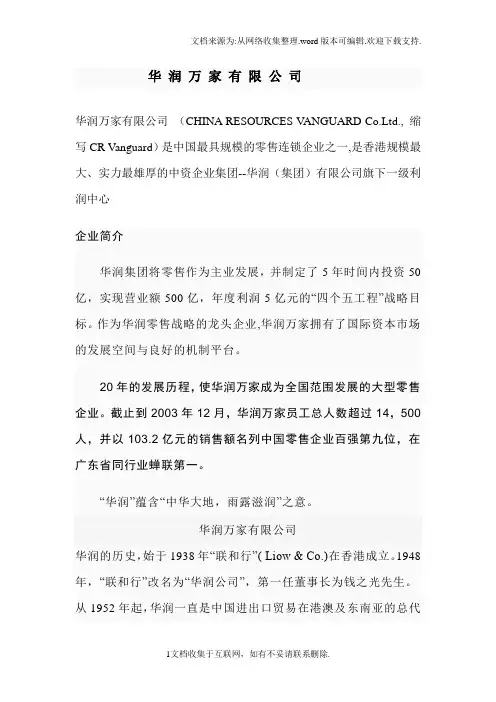 文档来源为:从网络收集整理.word版本可编辑.欢迎下载支持.

华润万家有限公司

华润万家有限公司 （CHINA RESOURCES VANGUARD Co.Ltd., 缩写 CR Vanguard）是中国最具规模的零售连锁企业之一,是香港规模最大、实力最雄厚的中资企业集团--华润（集团）有限公司旗下一级利润中心

企业简介

华润集团将零售作为主业发展，并制定了 5 年时间内投资 50 亿，实现营业额 500 亿，年度利润 5 亿元的“四个五工程”战略目标。作为华润零售战略的龙头企业,华润万家拥有了国际资本市场的发展空间与良好的机制平台。

20 年的发展历程，使华润万家成为全国范围发展的大型零售企业。截止到 2003 年 12 月，华润万家员工总人数超过 14，500 人，并以 103.2 亿元的销售额名列中国零售企业百强第九位，在广东省同行业蝉联第一。

“华润”蕴含“中华大地，雨露滋润”之意。

华润万家有限公司

华润的历史，始于 1938 年“联和行”( Liow & Co.)在香港成立。1948 年，“联和行”改名为“华润公司”，第一任董事长为钱之光先生。从 1952 年起，华润一直是中国进出口贸易在港澳及东南亚的总代

1文档收集于互联网，如有不妥请联系删除.